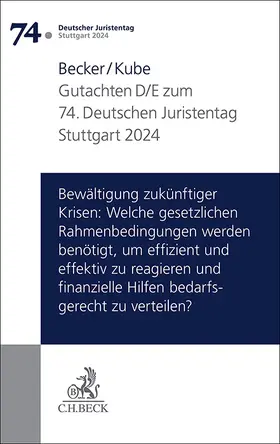 74. Deutscher Juristentag
Stuttgart 2024

Becker/Kube
Gutachten D/E zum
74. Deutschen Juristentag
Stuttgart 2024

Bewältigung zukünftiger Krisen: Welche gesetzlichen Rahmenbedingungen werden benötigt, um effizient und effektiv zu reagieren und finanzielle Hilfen bedarfsgerecht zu verteilen?

B
C.H.BECK